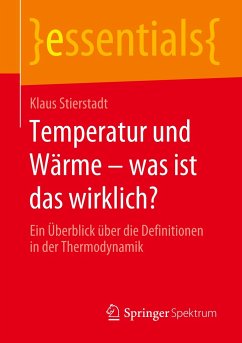 }essentials{

Klaus Stierstadt

Temperatur und Wärme – was ist das wirklich?

Ein Überblick über die Definitionen in der Thermodynamik

Springer Spektrum